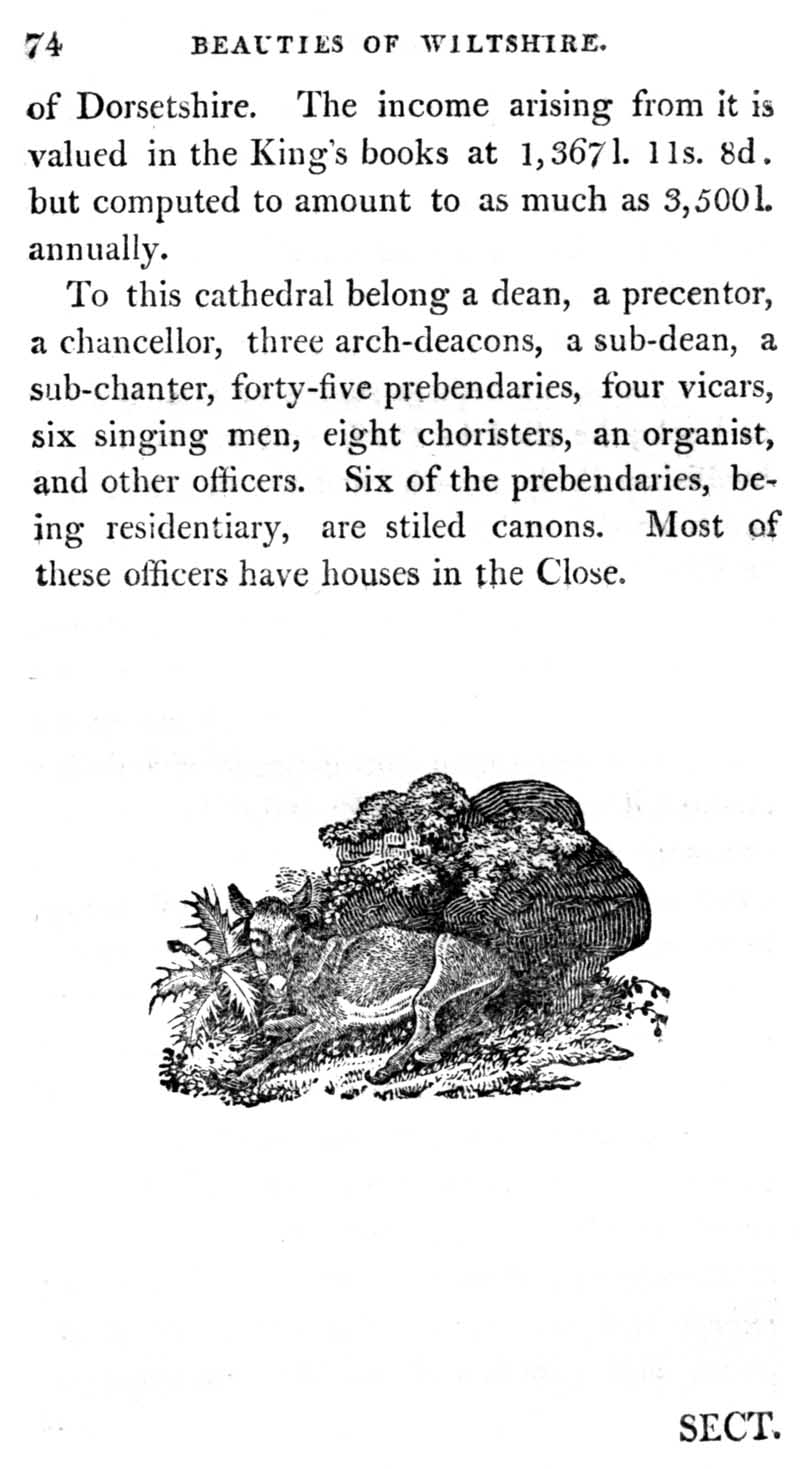 74 BEAUTIES OF WILTSHIRE.

of Dorsetshire. The income arising from it is valued in the King's books at 1,367l. 11s. 8d. but computed to amount to as much as 3,500l. annually.

To this cathedral belong a dean, a precentor, a chancellor, three arch-deacons, a sub-dean, a sub-chanter, forty-five prebendaries, four vicars, six singing men, eight choristers, an organist, and other officers. Six of the prebendaries, being residentiary, are stiled canons. Most of these officers have houses in the Close.

SECT.